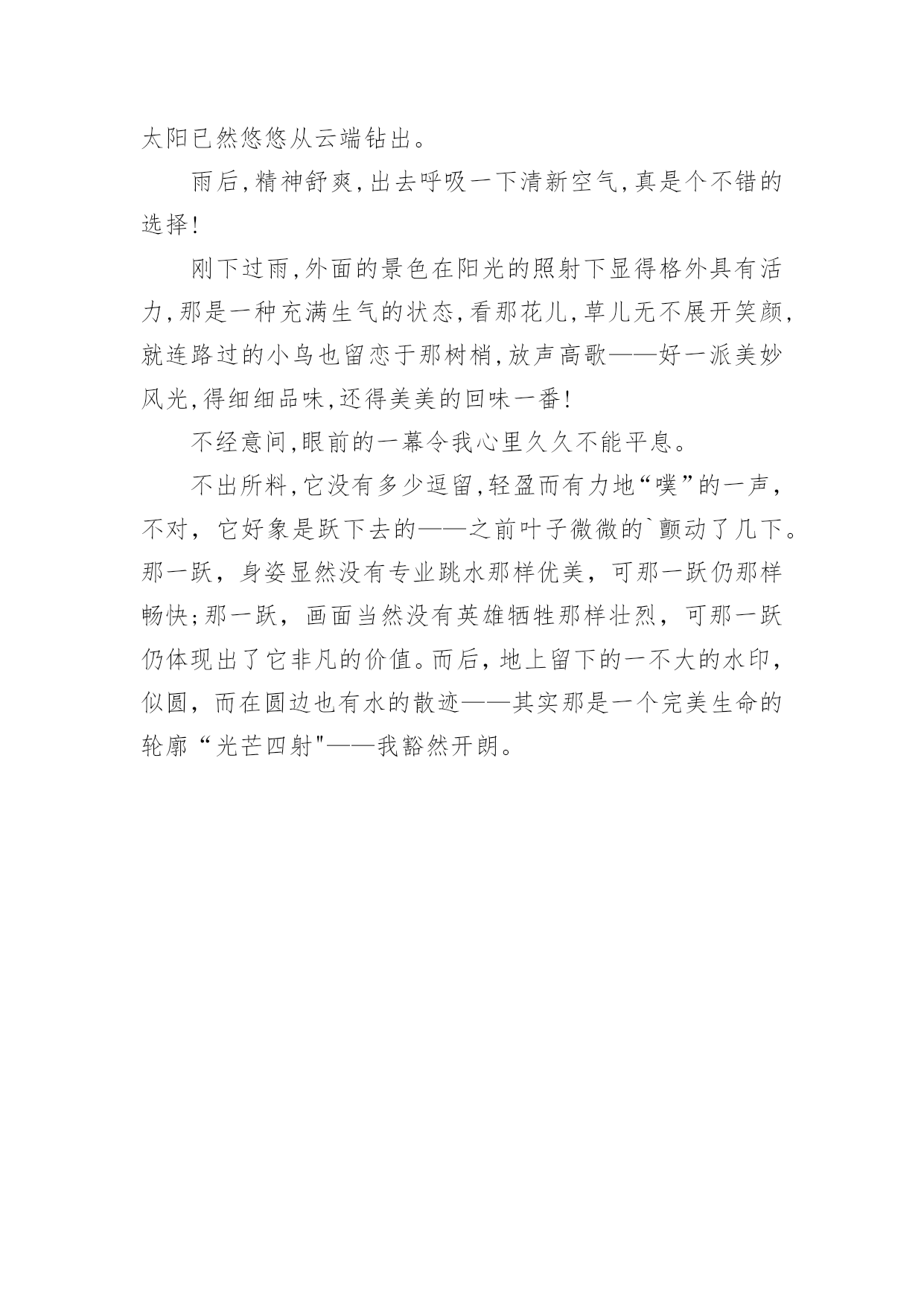 太阳已然悠悠从云端钻出。

雨后,精神舒爽,出去呼吸一下清新空气,真是个不错的选择!

刚下过雨,外面的景色在阳光的照射下显得格外具有活力,那是一种充满生气的状态,看那花儿,草儿无不展开笑颜,就连路过的小鸟也留恋于那树梢,放声高歌——好一派美妙风光,得细细品味,还得美美的回味一番!

不经意间,眼前的一幕令我心里久久不能平息。

不出所料,它没有多少逗留,轻盈而有力地“噗”的一声,不对,它好象是跃下去的——之前叶子微微的`颤动了几下。那一跃,身姿显然没有专业跳水那样优美,可那一跃仍那样畅快;那一跃,画面当然没有英雄牺牲那样壮烈,可那一跃仍体现出了它非凡的价值。而后,地上留下的一不大的水印,似圆,而在圆边也有水的散迹——其实那是一个完美生命的轮廓“光芒四射"——我豁然开朗。